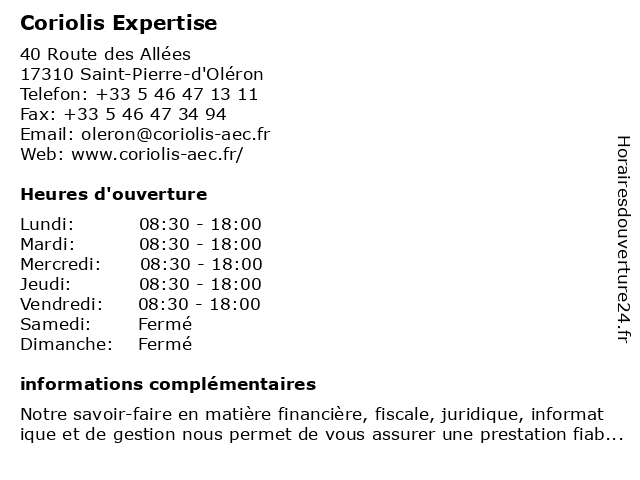 Coriolis Expertise

40 Route des Allées
17310 Saint-Pierre-d'Oléron
Telefon: +33 5 46 47 13 11
Fax: +33 5 46 47 34 94
Email: oleron@coriolis-aec.fr
Web: www.coriolis-aec.fr/

Heures d'ouverture

| | |
|---|---|
| Lundi: | 08:30 - 18:00 |
| Mardi: | 08:30 - 18:00 |
| Mercredi: | 08:30 - 18:00 |
| Jeudi: | 08:30 - 18:00 |
| Vendredi: | 08:30 - 18:00 |
| Samedi: | Fermé |
| Dimanche: | Fermé |

informations complémentaires

Notre savoir-faire en matière financière, fiscale, juridique, informat ique et de gestion nous permet de vous assurer une prestation fiab...

Horairesdouverture24.fr